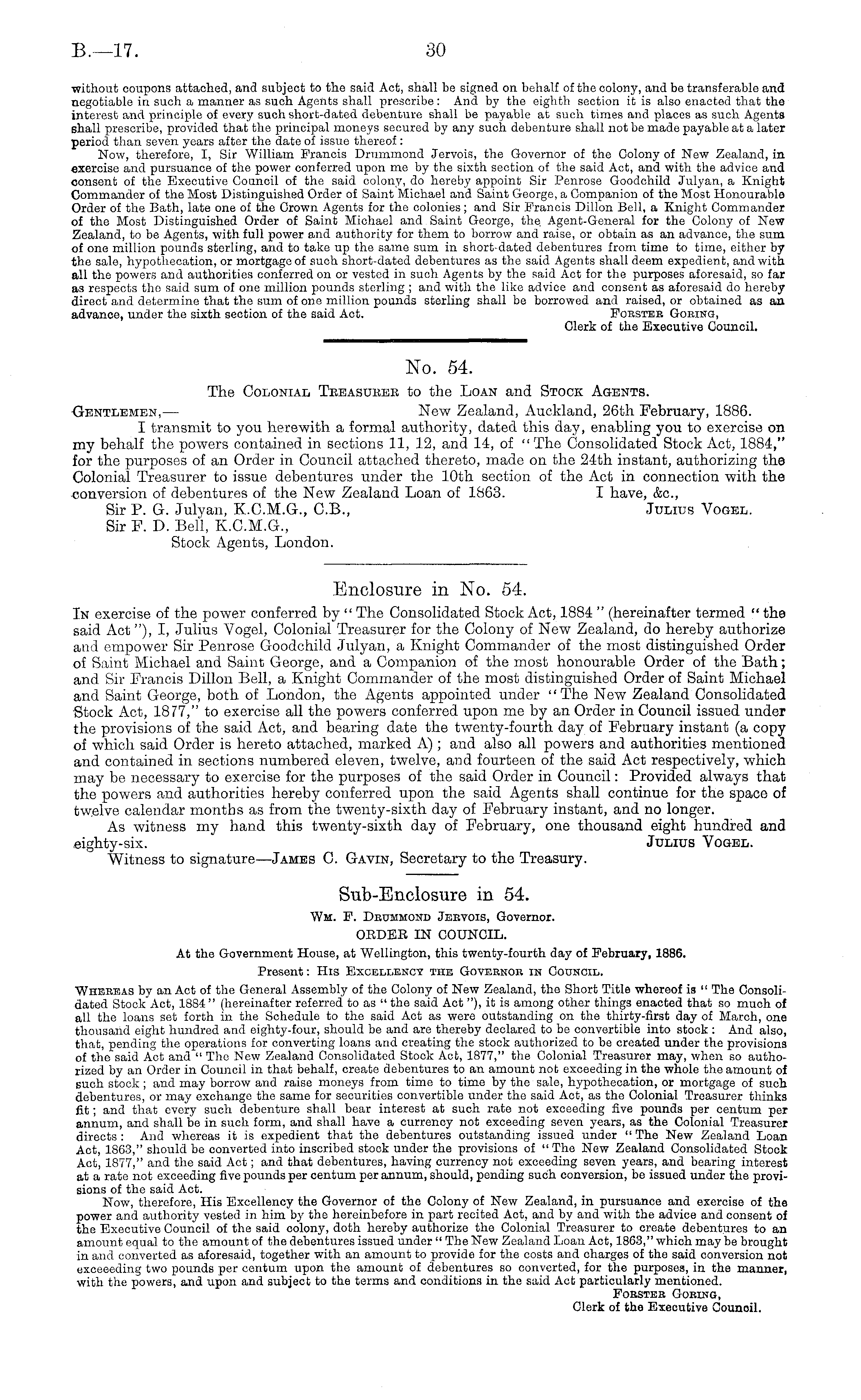 B.—17. 30

without coupons attached, and subject to the said Act, shall be signed on behalf of the colony, and be transferable and negotiable in such a manner as such Agents shall prescribe: And by the eighth section it is also enacted that the interest and principle of every such short-dated debenture shall be payable at such times and places as such Agents shall prescribe, provided that the principal moneys secured by any such debenture shall not be made payable at a later period than seven years after the date of issue thereof:

Now, therefore, I, Sir William Francis Drummond Jervois, the Governor of the Colony of New Zealand, in exercise and pursuance of the power conferred upon me by the sixth section of the said Act, and with the advice and consent of the Executive Council of the said colony, do hereby appoint Sir Penrose Goodchild Julyan, a Knight Commander of the Most Distinguished Order of Saint Michael and Saint George, a Companion of the Most Honourable Order of the Bath, late one of the Crown Agents for the colonies; and Sir Francis Dillon Bell, a Knight Commander of the Most Distinguished Order of Saint Michael and Saint George, the Agent-General for the Colony of New Zealand, to be Agents, with full power and authority for them to borrow and raise, or obtain as an advance, the sum of one million pounds sterling, and to take up the same sum in short-dated debentures from time to time, either by the sale, hypothecation, or mortgage of such short-dated debentures as the said Agents shall deem expedient, and with all the powers and authorities conferred on or vested in such Agents by the said Act for the purposes aforesaid, so far as respects the said sum of one million pounds sterling; and with the like advice and consent as aforesaid do hereby direct and determine that the sum of one million pounds sterling shall be borrowed and raised, or obtained as an advance, under the sixth section of the said Act.
Forster Goring,
Clerk of the Executive Council.

No. 54.

The Colonial Treasurer to the Loan and Stock Agents.

Gentlemen,— New Zealand, Auckland, 26th February, 1886.

I transmit to you herewith a formal authority, dated this day, enabling you to exercise on my behalf the powers contained in sections 11, 12, and 14, of "The Consolidated Stock Act, 1884," for the purposes of an Order in Council attached thereto, made on the 24th instant, authorizing the Colonial Treasurer to issue debentures under the 10th section of the Act in connection with the conversion of debentures of the New Zealand Loan of 1863. I have, &c.,
Julius Vogel.

Sir P. G. Julyan, K.C.M.G., C.B.,
Sir F. D. Bell, K.C.M.G.,
Stock Agents, London.

Enclosure in No. 54.

In exercise of the power conferred by "The Consolidated Stock Act, 1884" (hereinafter termed "the said Act"), I, Julius Vogel, Colonial Treasurer for the Colony of New Zealand, do hereby authorize and empower Sir Penrose Goodchild Julyan, a Knight Commander of the most distinguished Order of Saint Michael and Saint George, and a Companion of the most honourable Order of the Bath; and Sir Francis Dillon Bell, a Knight Commander of the most distinguished Order of Saint Michael and Saint George, both of London, the Agents appointed under "The New Zealand Consolidated Stock Act, 1877," to exercise all the powers conferred upon me by an Order in Council issued under the provisions of the said Act, and bearing date the twenty-fourth day of February instant (a copy of which said Order is hereto attached, marked A); and also all powers and authorities mentioned and contained in sections numbered eleven, twelve, and fourteen of the said Act respectively, which may be necessary to exercise for the purposes of the said Order in Council: Provided always that the powers and authorities hereby conferred upon the said Agents shall continue for the space of twelve calendar months as from the twenty-sixth day of February instant, and no longer.

As witness my hand this twenty-sixth day of February, one thousand eight hundred and eighty-six.
Julius Vogel.

Witness to signature—James C. Gavin, Secretary to the Treasury.

Sub-Enclosure in 54.

Wm. F. Drummond Jervois, Governor.

ORDER IN COUNCIL.

At the Government House, at Wellington, this twenty-fourth day of February, 1886.

Present: His Excellency the Governor in Council.

Whereas by an Act of the General Assembly of the Colony of New Zealand, the Short Title whereof is "The Consolidated Stock Act, 1884" (hereinafter referred to as "the said Act"), it is among other things enacted that so much of all the loans set forth in the Schedule to the said Act as were outstanding on the thirty-first day of March, one thousand eight hundred and eighty-four, should be and are thereby declared to be convertible into stock: And also, that, pending the operations for converting loans and creating the stock authorized to be created under the provisions of the said Act and "The New Zealand Consolidated Stock Act, 1877," the Colonial Treasurer may, when so authorized by an Order in Council in that behalf, create debentures to an amount not exceeding in the whole the amount of such stock; and may borrow and raise moneys from time to time by the sale, hypothecation, or mortgage of such debentures, or may exchange the same for securities convertible under the said Act, as the Colonial Treasurer thinks fit; and that every such debenture shall bear interest at such rate not exceeding five pounds per centum per annum, and shall be in such form, and shall have a currency not exceeding seven years, as the Colonial Treasurer directs: And whereas it is expedient that the debentures outstanding issued under "The New Zealand Loan Act, 1863," should be converted into inscribed stock under the provisions of "The New Zealand Consolidated Stock Act, 1877," and the said Act; and that debentures, having currency not exceeding seven years, and bearing interest at a rate not exceeding five pounds per centum per annum, should, pending such conversion, be issued under the provisions of the said Act.

Now, therefore, His Excellency the Governor of the Colony of New Zealand, in pursuance and exercise of the power and authority vested in him by the hereinbefore in part recited Act, and by and with the advice and consent of the Executive Council of the said colony, doth hereby authorize the Colonial Treasurer to create debentures to an amount equal to the amount of the debentures issued under "The New Zealand Loan Act, 1863," which may be brought in and converted as aforesaid, together with an amount to provide for the costs and charges of the said conversion not exceeeding two pounds per centum upon the amount of debentures so converted, for the purposes, in the manner, with the powers, and upon and subject to the terms and conditions in the said Act particularly mentioned.
Forster Goring,
Clerk of the Executive Council.